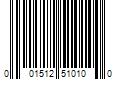 0 01512 51010 0